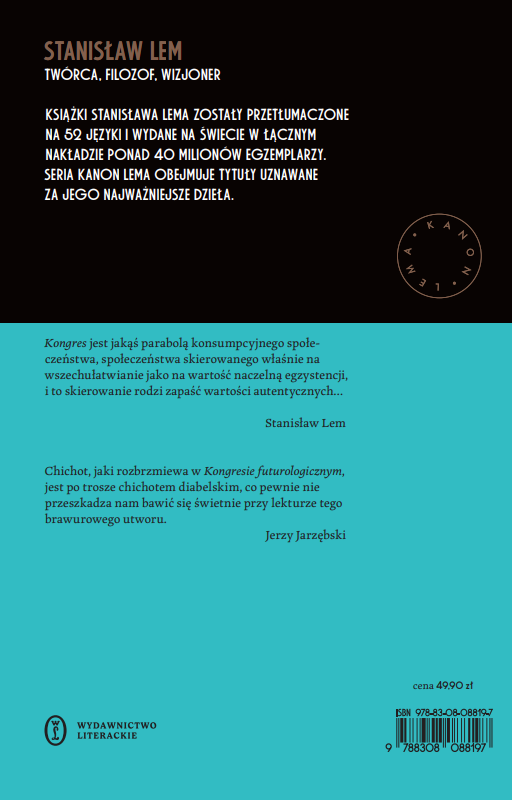 STANISŁAW LEM
TWÓRCA, FILOZOF, WIZJONER

KSIĄŻKI STANISŁAWA LEMA ZOSTAŁY PRZETŁUMACZONE NA 52 JĘZYKI I WYDANE NA ŚWIECIE W ŁĄCZNYM NAKŁADZIE PONAD 40 MILIONÓW EGZEMPLARZY. SERIA KANON LEMA OBEJMUJE TYTUŁY UZNAWANE ZA JEGO NAJWAŻNIEJSZE DZIEŁA.

KANON LEMA

Kongres jest jakąś parabolą konsumpcyjnego społeczeństwa, społeczeństwa skierowanego właśnie na wszechułatwianie jako na wartość naczelną egzystencji, i to skierowanie rodzi zapaść wartości autentycznych...

Stanisław Lem

Chichot, jaki rozbrzmiewa w Kongresie futurologicznym, jest po trosze chichotem diabelskim, co pewnie nie przeszkadza nam bawić się świetnie przy lekturze tego brawurowego utworu.

Jerzy Jarzębski

cena 49,90 zł

WYDAWNICTWO LITERACKIE

ISBN 978-83-08-08819-7

9 788308 088197